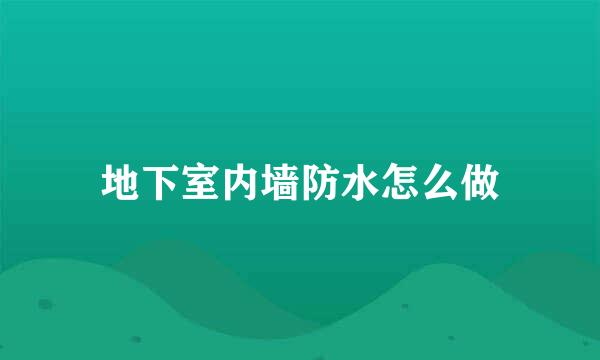 地下室内墙防水怎么做